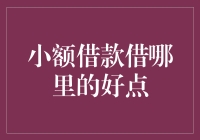 小额借款借哪里的好点